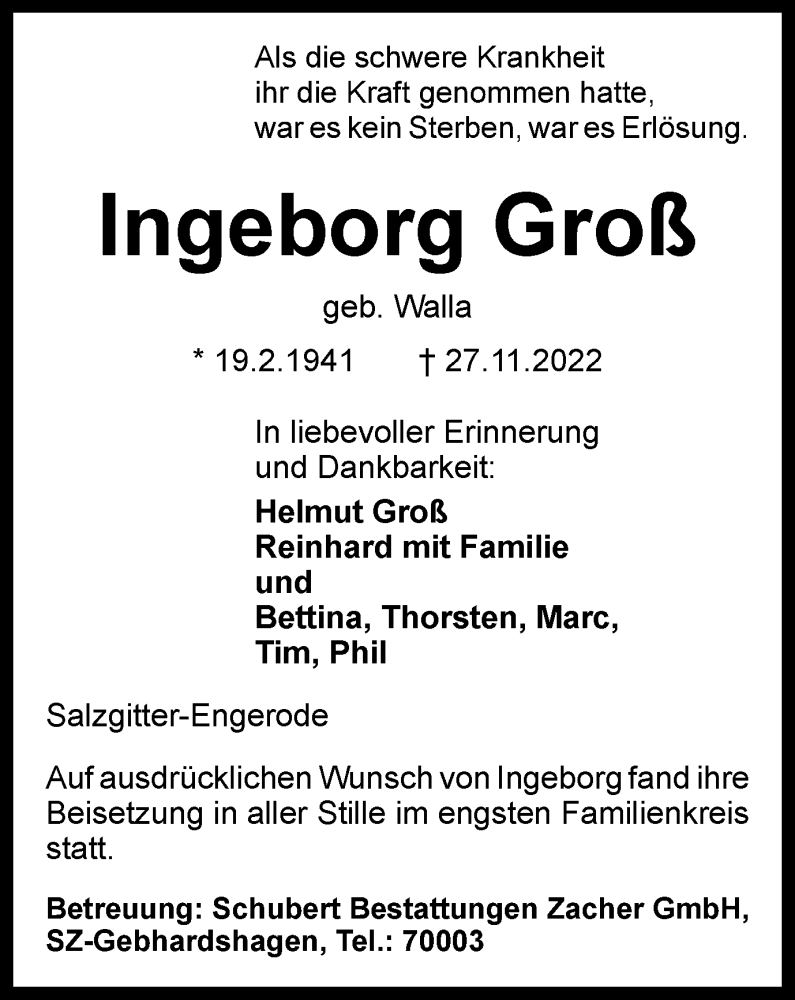 Als die schwere Krankheit
ihr die Kraft genommen hatte,
war es kein Sterben, war es Erlösung.

Ingeborg Groß

geb. Walla

* 19.2.1941 † 27.11.2022

In liebevoller Erinnerung
und Dankbarkeit:

Helmut Groß
Reinhard mit Familie
und
Bettina, Thorsten, Marc,
Tim, Phil

Salzgitter-Engerode

Auf ausdrücklichen Wunsch von Ingeborg fand ihre Beisetzung in aller Stille im engsten Familienkreis statt.

Betreuung: Schubert Bestattungen Zacher GmbH, SZ-Gebhardshagen, Tel.: 70003